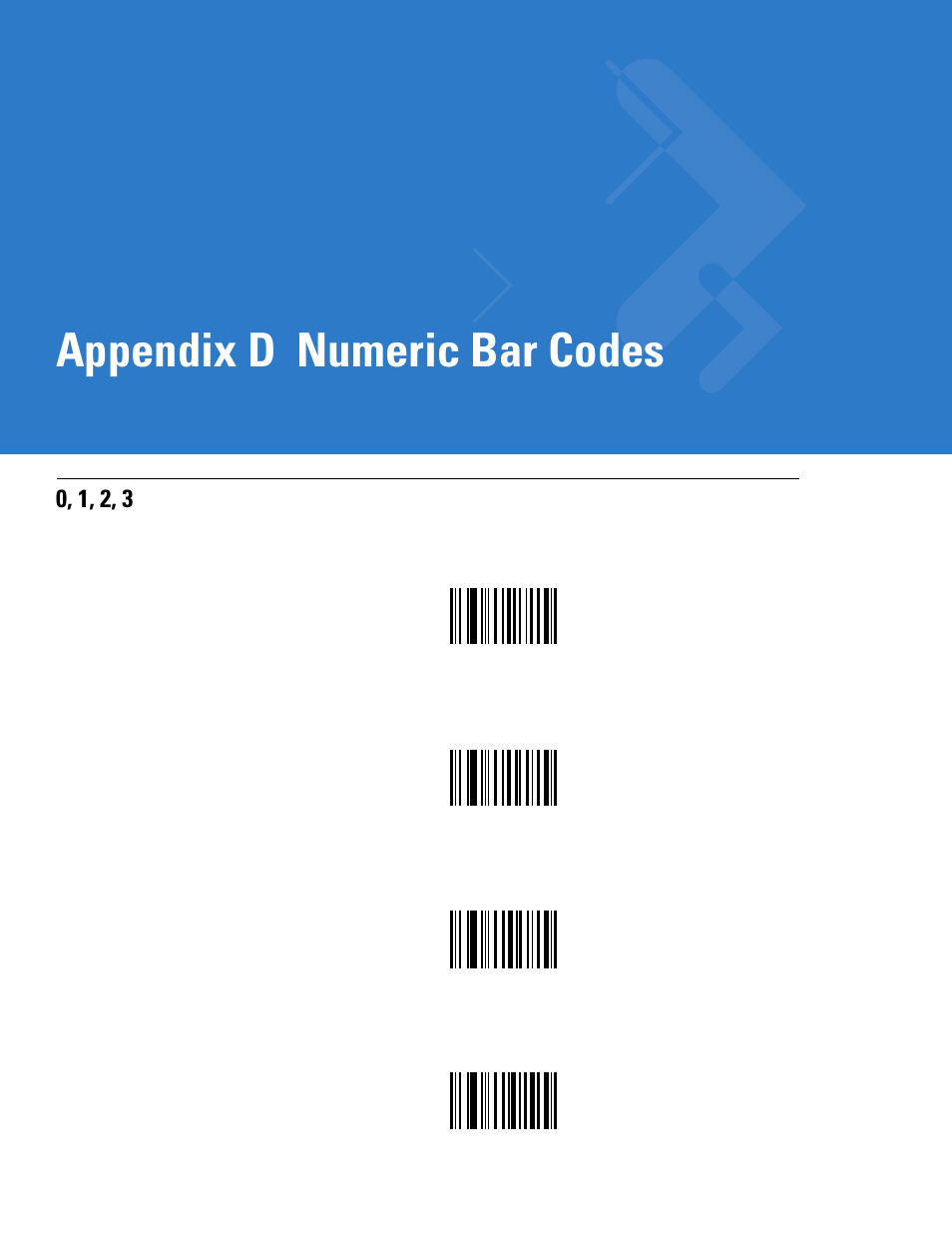 Appendix D Numeric Bar Codes

0, 1, 2, 3